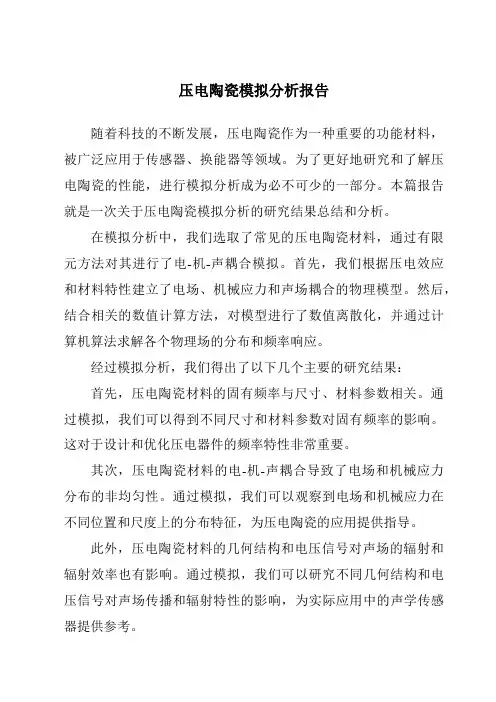 压电陶瓷模拟分析报告

随着科技的不断发展，压电陶瓷作为一种重要的功能材料，被广泛应用于传感器、换能器等领域。为了更好地研究和了解压电陶瓷的性能，进行模拟分析成为必不可少的一部分。本篇报告就是一次关于压电陶瓷模拟分析的研究结果总结和分析。

在模拟分析中，我们选取了常见的压电陶瓷材料，通过有限元方法对其进行了电-机-声耦合模拟。首先，我们根据压电效应和材料特性建立了电场、机械应力和声场耦合的物理模型。然后，结合相关的数值计算方法，对模型进行了数值离散化，并通过计算机算法求解各个物理场的分布和频率响应。

经过模拟分析，我们得出了以下几个主要的研究结果：

首先，压电陶瓷材料的固有频率与尺寸、材料参数相关。通过模拟，我们可以得到不同尺寸和材料参数对固有频率的影响。这对于设计和优化压电器件的频率特性非常重要。

其次，压电陶瓷材料的电-机-声耦合导致了电场和机械应力分布的非均匀性。通过模拟，我们可以观察到电场和机械应力在不同位置和尺度上的分布特征，为压电陶瓷的应用提供指导。

此外，压电陶瓷材料的几何结构和电压信号对声场的辐射和辐射效率也有影响。通过模拟，我们可以研究不同几何结构和电压信号对声场传播和辐射特性的影响，为实际应用中的声学传感器提供参考。